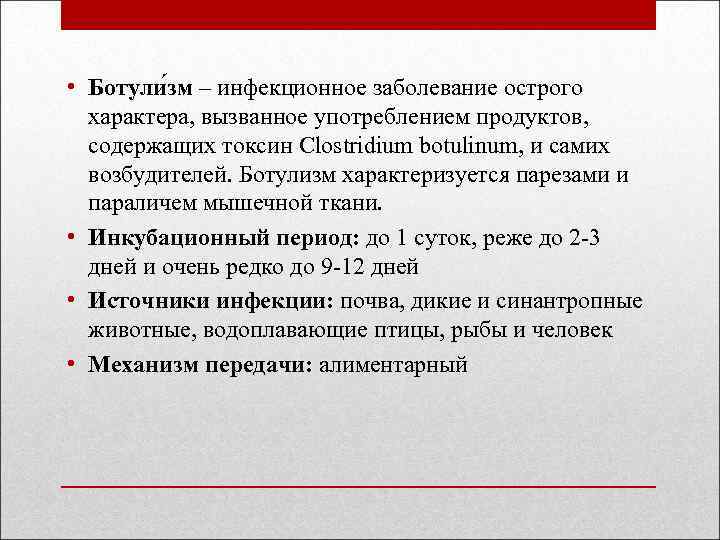 • Ботули́зм – инфекционное заболевание острого характера, вызванное употреблением продуктов, содержащих токсин Clostridium botulinum, и самих возбудителей. Ботулизм характеризуется парезами и параличем мышечной ткани.

• Инкубационный период: до 1 суток, реже до 2-3 дней и очень редко до 9-12 дней

• Источники инфекции: почва, дикие и синантропные животные, водоплавающие птицы, рыбы и человек

• Механизм передачи: алиментарный